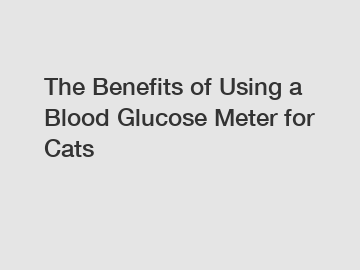 The Benefits of Using a Blood Glucose Meter for Cats